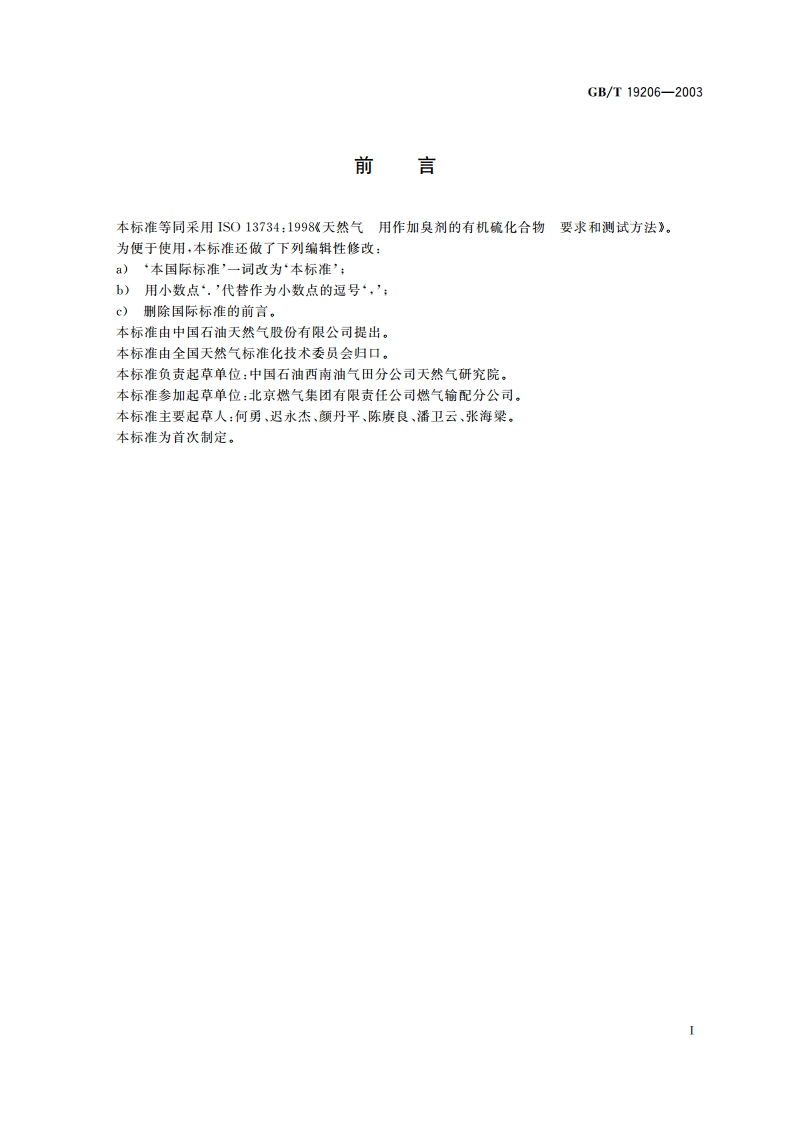 GB/T 19206—2003

前　言

本标准等同采用 ISO 13734:1998《天然气　用作加臭剂的有机硫化合物　要求和测试方法》。

为便于使用，本标准还做了下列编辑性修改：

a)　‘本国际标准’一词改为‘本标准’；

b)　用小数点‘.’代替作为小数点的逗号‘,’；

c)　删除国际标准的前言。

本标准由中国石油天然气股份有限公司提出。

本标准由全国天然气标准化技术委员会归口。

本标准负责起草单位：中国石油西南油气田分公司天然气研究院。

本标准参加起草单位：北京燃气集团有限责任公司燃气输配分公司。

本标准主要起草人：何勇、迟永杰、颜丹平、陈赓良、潘卫云、张海梁。

本标准为首次制定。

I